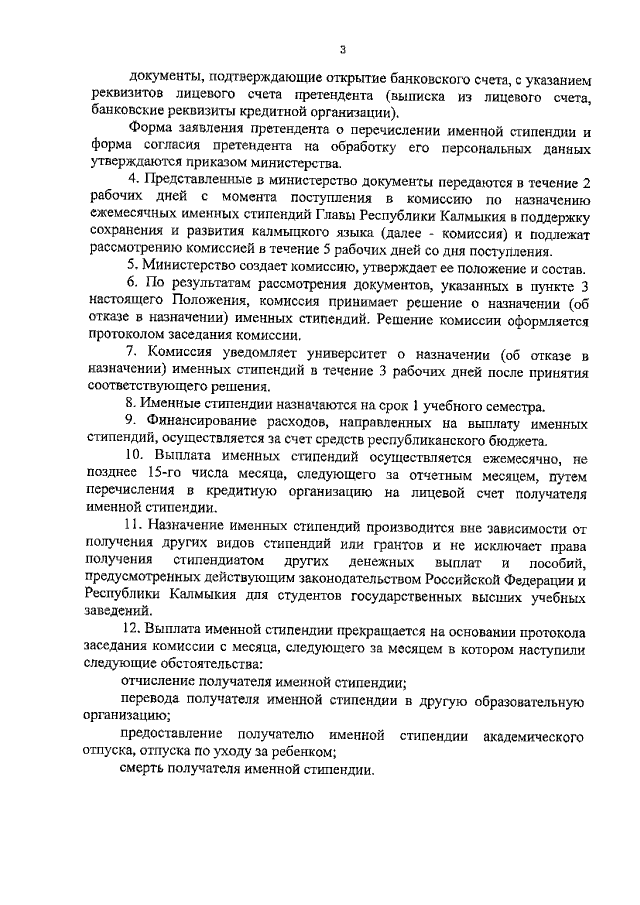 3

документы, подтверждающие открытие банковского счета, с указанием реквизитов лицевого счета претендента (выписка из лицевого счета, банковские реквизиты кредитной организации).

Форма заявления претендента о перечислении именной стипендии и форма согласия претендента на обработку его персональных данных утверждаются приказом министерства.

4. Представленные в министерство документы передаются в течение 2 рабочих дней с момента поступления в комиссию по назначению ежемесячных именных стипендий Главы Республики Калмыкия в поддержку сохранения и развития калмыцкого языка (далее - комиссия) и подлежат рассмотрению комиссией в течение 5 рабочих дней со дня поступления.

5. Министерство создает комиссию, утверждает ее положение и состав.

6. По результатам рассмотрения документов, указанных в пункте 3 настоящего Положения, комиссия принимает решение о назначении (об отказе в назначении) именных стипендий. Решение комиссии оформляется протоколом заседания комиссии.

7. Комиссия уведомляет университет о назначении (об отказе в назначении) именных стипендий в течение 3 рабочих дней после принятия соответствующего решения.

8. Именные стипендии назначаются на срок 1 учебного семестра.

9. Финансирование расходов, направленных на выплату именных стипендий, осуществляется за счет средств республиканского бюджета.

10. Выплата именных стипендий осуществляется ежемесячно, не позднее 15-го числа месяца, следующего за отчетным месяцем, путем перечисления в кредитную организацию на лицевой счет получателя именной стипендии.

11. Назначение именных стипендий производится вне зависимости от получения других видов стипендий или грантов и не исключает права получения стипендиатом других денежных выплат и пособий, предусмотренных действующим законодательством Российской Федерации и Республики Калмыкия для студентов государственных высших учебных заведений.

12. Выплата именной стипендии прекращается на основании протокола заседания комиссии с месяца, следующего за месяцем в котором наступили следующие обстоятельства:

отчисление получателя именной стипендии;

перевода получателя именной стипендии в другую образовательную организацию;

предоставление получателю именной стипендии академического отпуска, отпуска по уходу за ребенком;

смерть получателя именной стипендии.